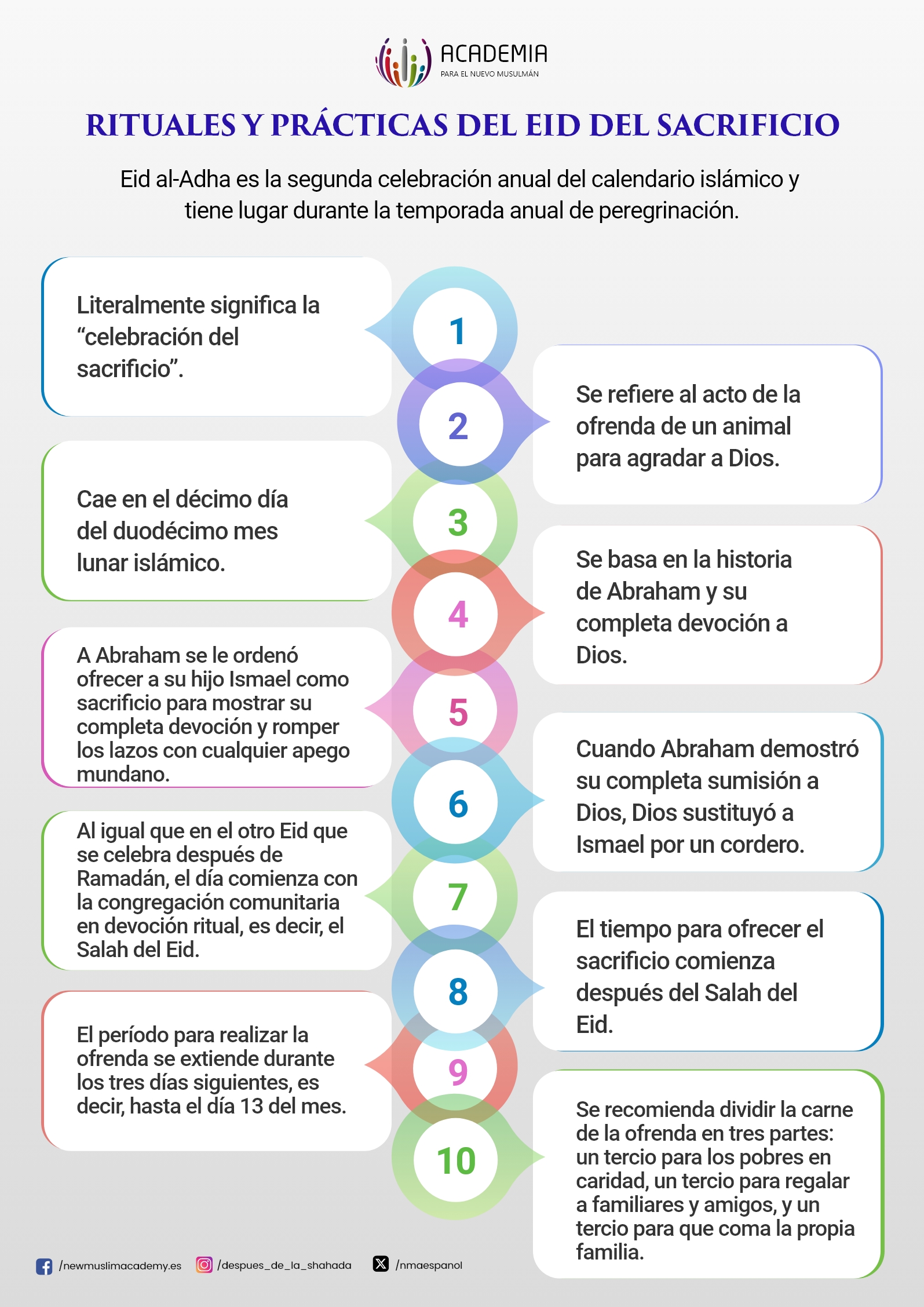 ACADEMIA
PARA EL NUEVO MUSULMÁN

RITUALES Y PRÁCTICAS DEL EID DEL SACRIFICIO

Eid al-Adha es la segunda celebración anual del calendario islámico y tiene lugar durante la temporada anual de peregrinación.

1
Literalmente significa la “celebración del sacrificio”.

2
Se refiere al acto de la ofrenda de un animal para agradar a Dios.

3
Cae en el décimo día del duodécimo mes lunar islámico.

4
Se basa en la historia de Abraham y su completa devoción a Dios.

5
A Abraham se le ordenó ofrecer a su hijo Ismael como sacrificio para mostrar su completa devoción y romper los lazos con cualquier apego mundano.

6
Cuando Abraham demostró su completa sumisión a Dios, Dios sustituyó a Ismael por un cordero.

7
Al igual que en el otro Eid que se celebra después de Ramadán, el día comienza con la congregación comunitaria en devoción ritual, es decir, el Salah del Eid.

8
El tiempo para ofrecer el sacrificio comienza después del Salah del Eid.

9
El período para realizar la ofrenda se extiende durante los tres días siguientes, es decir, hasta el día 13 del mes.

10
Se recomienda dividir la carne de la ofrenda en tres partes: un tercio para los pobres en caridad, un tercio para regalar a familiares y amigos, y un tercio para que coma la propia familia.

/newmuslimacademy.es /despues_de_la_shahada /nmaespanol